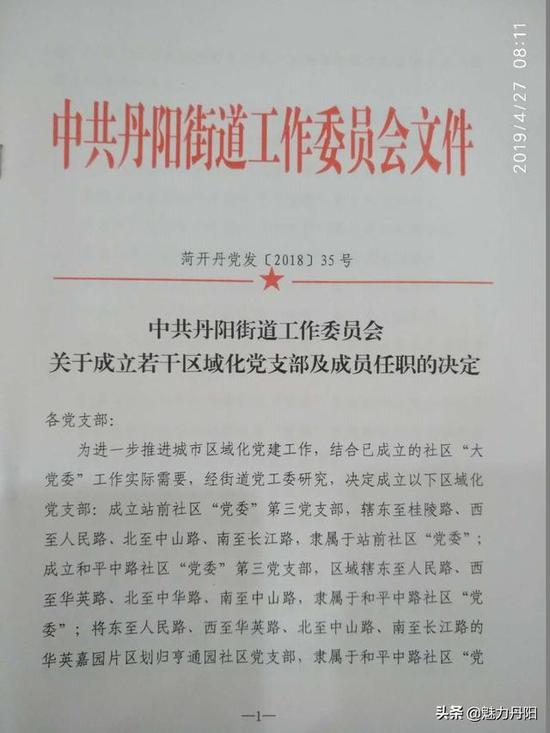 2019/4/27 08:11

中共丹阳街道工作委员会文件

菏开丹党发〔2018〕35号

中共丹阳街道工作委员会
关于成立若干区域化党支部及成员任职的决定

各党支部:

为进一步推进城市区域化党建工作，结合已成立的社区“大党委”工作实际需要，经街道党工委研究，决定成立以下区域化党支部：成立站前社区“党委”第三党支部，辖东至桂陵路、西至人民路、北至中山路、南至长江路，隶属于站前社区“党委”；成立和平中路社区“党委”第三党支部，区域辖东至人民路、西至华英路、北至中华路、南至中山路，隶属于和平中路社区“党委”；将东至人民路、西至华英路、北至中山路、南至长江路的华英嘉园片区划归亨通园社区党支部，隶属于和平中路社区“党

—1—

头条 @魅力丹阳